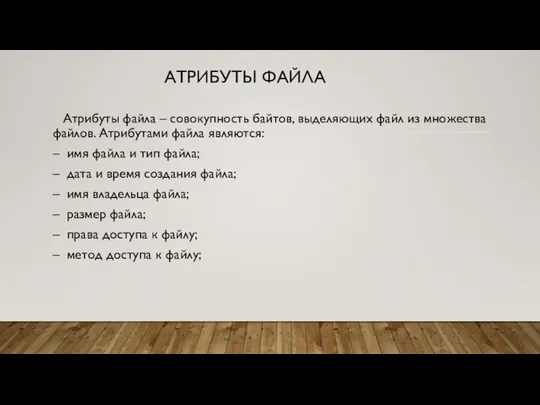 АТРИБУТЫ ФАЙЛА

Атрибуты файла – совокупность байтов, выделяющих файл из множества файлов. Атрибутами файла являются:

– имя файла и тип файла;
– дата и время создания файла;
– имя владельца файла;
– размер файла;
– права доступа к файлу;
– метод доступа к файлу;